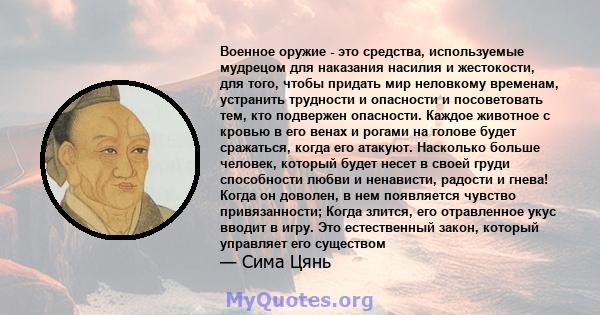 Военное оружие - это средства, используемые мудрецом для наказания насилия и жестокости, для того, чтобы придать мир неловкому временам, устранить трудности и опасности и посоветовать тем, кто подвержен опасности. Каждое животное с кровью в его венах и рогами на голове будет сражаться, когда его атакуют. Насколько больше человек, который будет несет в своей груди способности любви и ненависти, радости и гнева! Когда он доволен, в нем появляется чувство привязанности; Когда злится, его отравленное укус вводит в игру. Это естественный закон, который управляет его существом
— Сима Цянь

MyQuotes.org